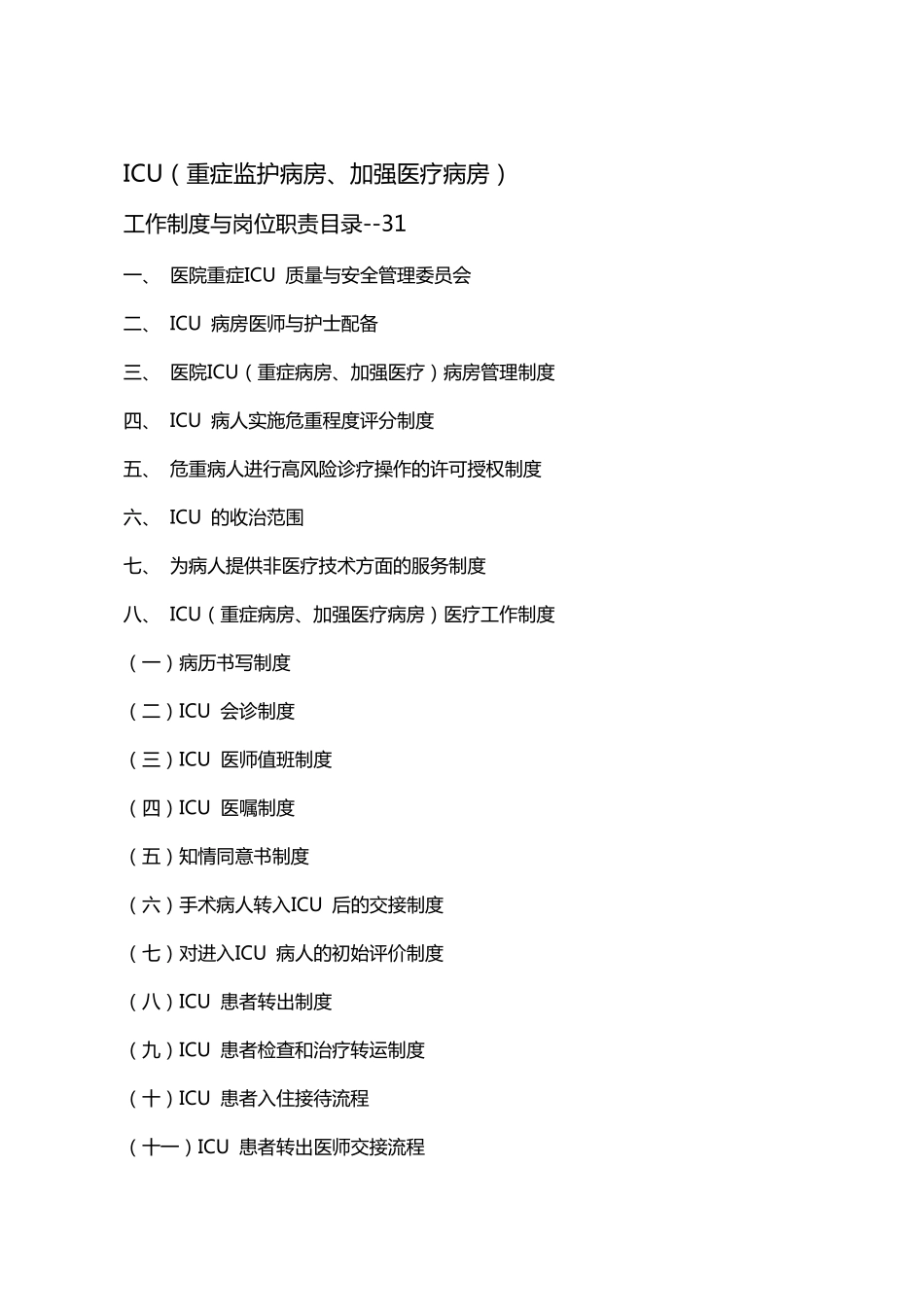 ICU（重症监护病房、加强医疗病房）

工作制度与岗位职责目录--31

一、 医院重症ICU 质量与安全管理委员会

二、 ICU 病房医师与护士配备

三、 医院ICU（重症病房、加强医疗）病房管理制度

四、 ICU 病人实施危重程度评分制度

五、 危重病人进行高风险诊疗操作的许可授权制度

六、 ICU 的收治范围

七、 为病人提供非医疗技术方面的服务制度

八、 ICU（重症病房、加强医疗病房）医疗工作制度

（一）病历书写制度

（二）ICU 会诊制度

（三）ICU 医师值班制度

（四）ICU 医嘱制度

（五）知情同意书制度

（六）手术病人转入ICU 后的交接制度

（七）对进入ICU 病人的初始评价制度

（八）ICU 患者转出制度

（九）ICU 患者检查和治疗转运制度

（十）ICU 患者入住接待流程

（十一）ICU 患者转出医师交接流程